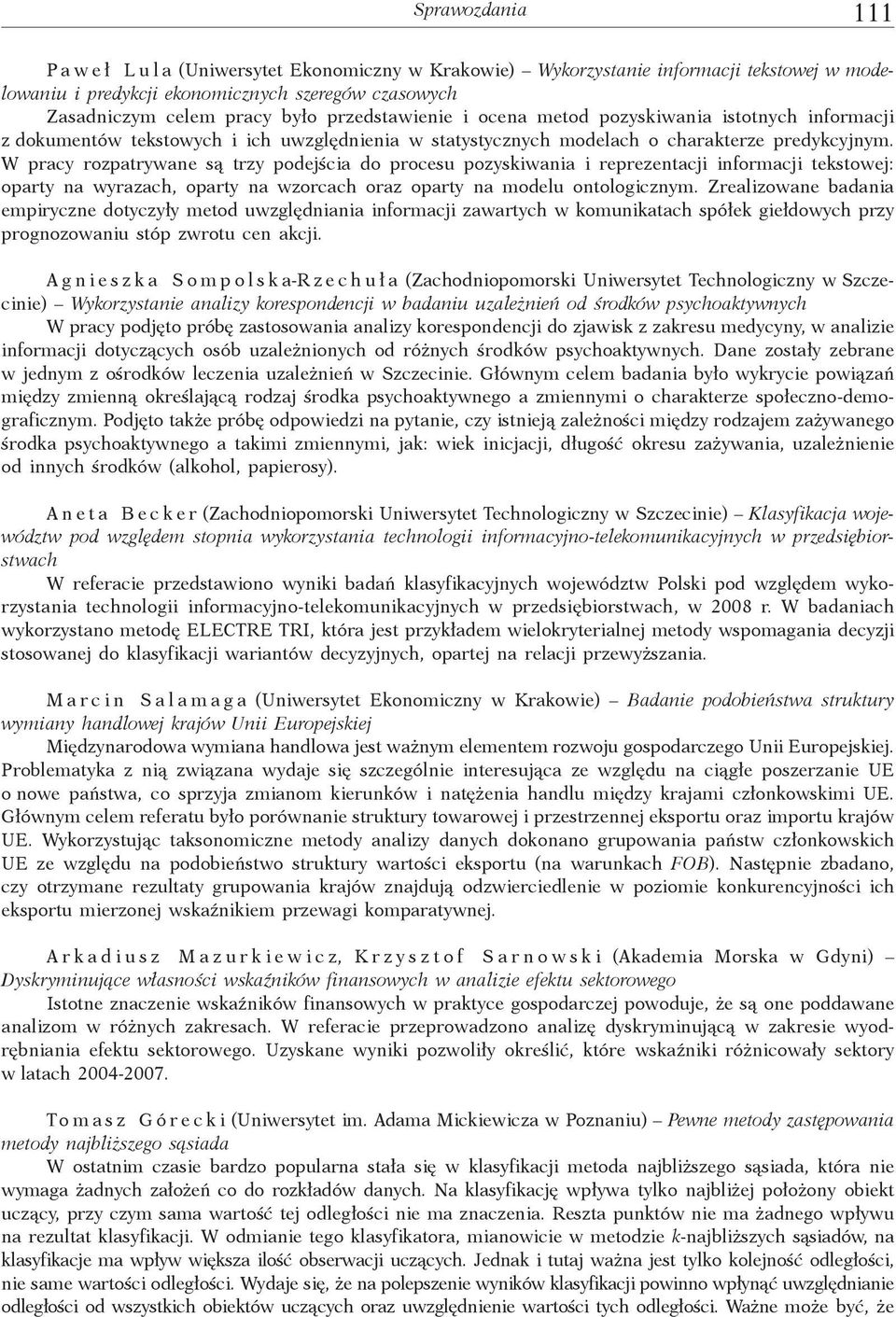 Sprawozdania 111

Paweł Lula (Uniwersytet Ekonomiczny w Krakowie) – Wykorzystanie informacji tekstowej w modelowaniu i predykcji ekonomicznych szeregów czasowych
Zasadniczym celem pracy było przedstawienie i ocena metod pozyskiwania istotnych informacji z dokumentów tekstowych i ich uwzględnienia w statystycznych modelach o charakterze predykcyjnym. W pracy rozpatrywane są trzy podejścia do procesu pozyskiwania i reprezentacji informacji tekstowej: oparty na wyrazach, oparty na wzorcach oraz oparty na modelu ontologicznym. Zrealizowane badania empiryczne dotyczyły metod uwzględniania informacji zawartych w komunikatach spółek giełdowych przy prognozowaniu stóp zwrotu cen akcji.

Agnieszka Sompolska-Rzechuła (Zachodniopomorski Uniwersytet Technologiczny w Szczecinie) – Wykorzystanie analizy korespondencji w badaniu uzależnień od środków psychoaktywnych
W pracy podjęto próbę zastosowania analizy korespondencji do zjawisk z zakresu medycyny, w analizie informacji dotyczących osób uzależnionych od różnych środków psychoaktywnych. Dane zostały zebrane w jednym z ośrodków leczenia uzależnień w Szczecinie. Głównym celem badania było wykrycie powiązań między zmienną określającą rodzaj środka psychoaktywnego a zmiennymi o charakterze społeczno-demograficznym. Podjęto także próbę odpowiedzi na pytanie, czy istnieją zależności między rodzajem zażywanego środka psychoaktywnego a takimi zmiennymi, jak: wiek inicjacji, długość okresu zażywania, uzależnienie od innych środków (alkohol, papierosy).

Aneta Becker (Zachodniopomorski Uniwersytet Technologiczny w Szczecinie) – Klasyfikacja województw pod względem stopnia wykorzystania technologii informacyjno-telekomunikacyjnych w przedsiębiorstwach
W referacie przedstawiono wyniki badań klasyfikacyjnych województw Polski pod względem wykorzystania technologii informacyjno-telekomunikacyjnych w przedsiębiorstwach, w 2008 r. W badaniach wykorzystano metodę ELECTRE TRI, która jest przykładem wielokryterialnej metody wspomagania decyzji stosowanej do klasyfikacji wariantów decyzyjnych, opartej na relacji przewyższania.

Marcin Salamaga (Uniwersytet Ekonomiczny w Krakowie) – Badanie podobieństwa struktury wymiany handlowej krajów Unii Europejskiej
Międzynarodowa wymiana handlowa jest ważnym elementem rozwoju gospodarczego Unii Europejskiej. Problematyka z nią związana wydaje się szczególnie interesująca ze względu na ciągłe poszerzanie UE o nowe państwa, co sprzyja zmianom kierunków i natężenia handlu między krajami członkowskimi UE. Głównym celem referatu było porównanie struktury towarowej i przestrzennej eksportu oraz importu krajów UE. Wykorzystując taksonomiczne metody analizy danych dokonano grupowania państw członkowskich UE ze względu na podobieństwo struktury wartości eksportu (na warunkach FOB). Następnie zbadano, czy otrzymane rezultaty grupowania krajów znajdują odzwierciedlenie w poziomie konkurencyjności ich eksportu mierzonej wskaźnikiem przewagi komparatywnej.

Arkadiusz Mazurkiewicz, Krzysztof Sarnowski (Akademia Morska w Gdyni) – Dyskryminujące własności wskaźników finansowych w analizie efektu sektorowego
Istotne znaczenie wskaźników finansowych w praktyce gospodarczej powoduje, że są one poddawane analizom w różnych zakresach. W referacie przeprowadzono analizę dyskryminującą w zakresie wyodrębniania efektu sektorowego. Uzyskane wyniki pozwoliły określić, które wskaźniki różnicowały sektory w latach 2004-2007.

Tomasz Górecki (Uniwersytet im. Adama Mickiewicza w Poznaniu) – Pewne metody zastępowania metody najbliższego sąsiada
W ostatnim czasie bardzo popularna stała się w klasyfikacji metoda najbliższego sąsiada, która nie wymaga żadnych założeń co do rozkładów danych. Na klasyfikację wpływa tylko najbliżej położony obiekt uczący, przy czym sama wartość tej odległości nie ma znaczenia. Reszta punktów nie ma żadnego wpływu na rezultat klasyfikacji. W odmianie tego klasyfikatora, mianowicie w metodzie $k$-najbliższych sąsiadów, na klasyfikacje ma wpływ większa ilość obserwacji uczących. Jednak i tutaj ważna jest tylko kolejność odległości, nie same wartości odległości. Wydaje się, że na polepszenie wyników klasyfikacji powinno wpłynąć uwzględnianie odległości od wszystkich obiektów uczących oraz uwzględnienie wartości tych odległości. Ważne może być, że